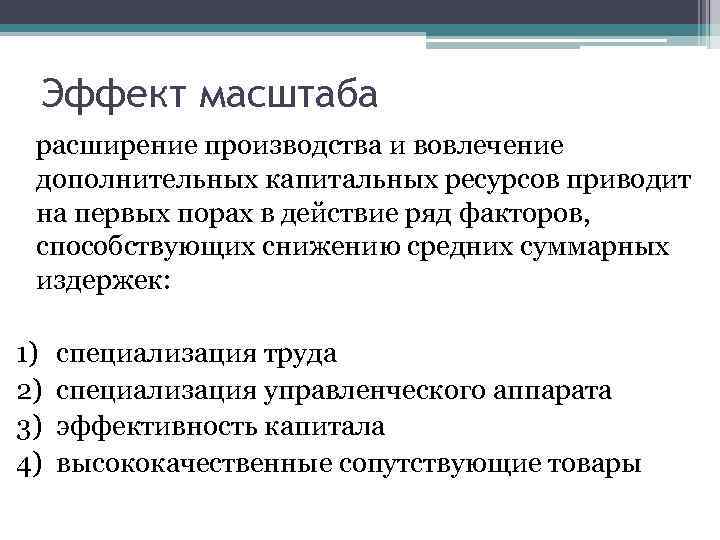 Эффект масштаба

расширение производства и вовлечение дополнительных капитальных ресурсов приводит на первых порах в действие ряд факторов, способствующих снижению средних суммарных издержек:

1) специализация труда
2) специализация управленческого аппарата
3) эффективность капитала
4) высококачественные сопутствующие товары